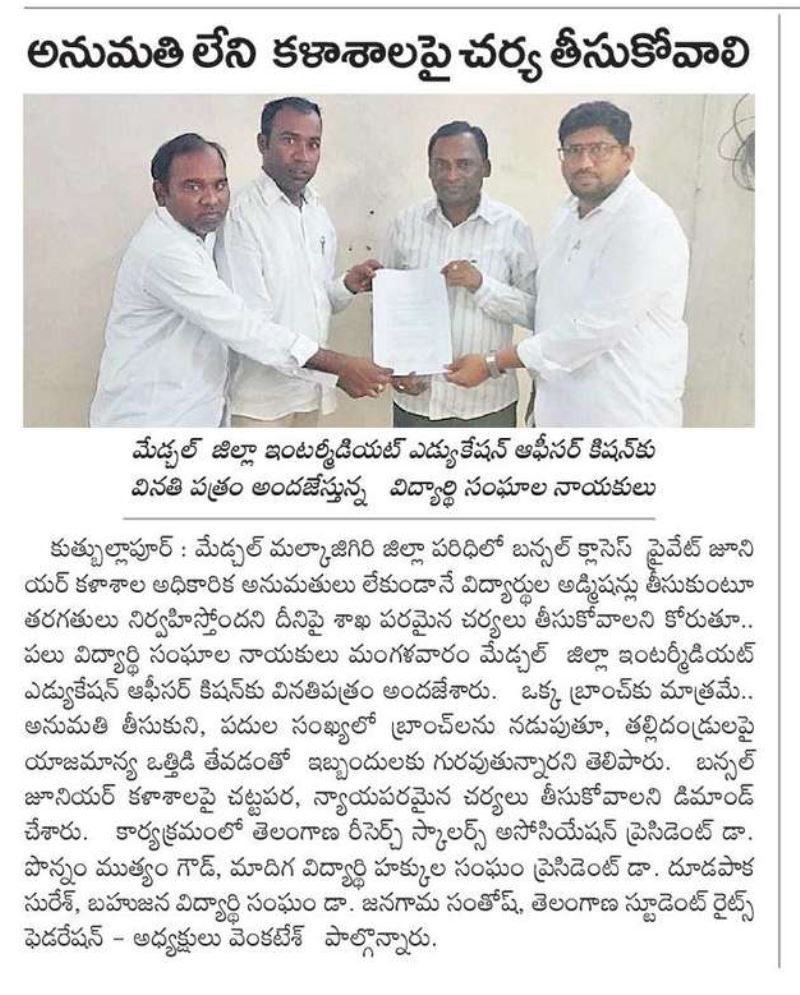 అనుమతి లేని కళాశాలపై చర్య తీసుకోవాలి

మేడ్చల్ జిల్లా ఇంటర్మీడియట్ ఎడ్యుకేషన్ ఆఫీసర్ కిషన్‌కు వినతి పత్రం అందజేస్తున్న విద్యార్థి సంఘాల నాయకులు

కుత్బుల్లాపూర్ : మేడ్చల్ మల్కాజిగిరి జిల్లా పరిధిలో బన్సల్ క్లాసెస్ ప్రైవేట్ జూనియర్ కళాశాల అధికారిక అనుమతులు లేకుండానే విద్యార్థుల అడ్మిషన్లు తీసుకుంటూ తరగతులు నిర్వహిస్తోందని దీనిపై శాఖ పరమైన చర్యలు తీసుకోవాలని కోరుతూ.. పలు విద్యార్థి సంఘాల నాయకులు మంగళవారం మేడ్చల్ జిల్లా ఇంటర్మీడియట్ ఎడ్యుకేషన్ ఆఫీసర్ కిషన్‌కు వినతిపత్రం అందజేశారు. ఒక్క బ్రాంచ్‌కు మాత్రమే.. అనుమతి తీసుకుని, పదుల సంఖ్యలో బ్రాంచ్‌లను నడుపుతూ, తల్లిదండ్రులపై యాజమాన్య ఒత్తిడి తేవడంతో ఇబ్బందులకు గురవుతున్నారని తెలిపారు. బన్సల్ జూనియర్ కళాశాలపై చట్టపర, న్యాయపరమైన చర్యలు తీసుకోవాలని డిమాండ్ చేశారు. కార్యక్రమంలో తెలంగాణ రీసెర్చ్ స్కాలర్స్ అసోసియేషన్ ప్రెసిడెంట్ డా. పొన్నం ముత్యం గౌడ్, మాదిగ విద్యార్థి హక్కుల సంఘం ప్రెసిడెంట్ డా. దూడపాక సురేశ్, బహుజన విద్యార్థి సంఘం డా. జనగామ సంతోష్, తెలంగాణ స్టూడెంట్ రైట్స్ ఫెడరేషన్ – అధ్యక్షులు వెంకటేశ్ పాల్గొన్నారు.